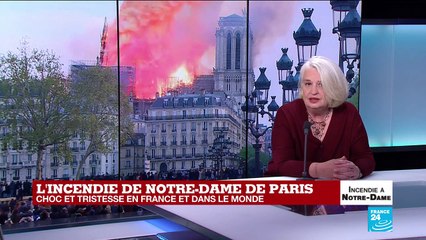 L'INCENDIE DE NOTRE-DAME DE PARIS
CHOC ET TRISTESSE EN FRANCE ET DANS LE MONDE

INCENDIE A NOTRE-DAME

FRANCE 24